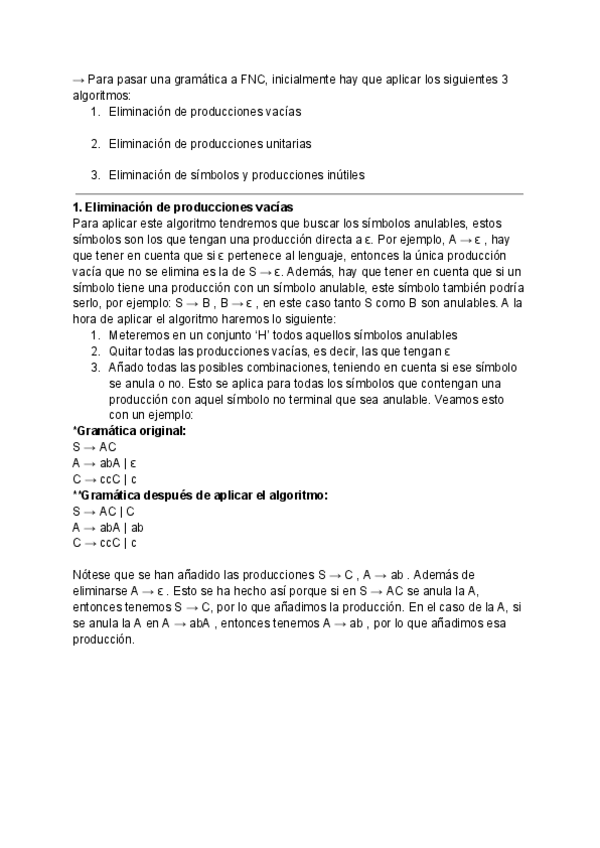 → Para pasar una gramática a FNC, inicialmente hay que aplicar los siguientes 3 algoritmos:
1. Eliminación de producciones vacías

2. Eliminación de producciones unitarias

3. Eliminación de símbolos y producciones inútiles

**1. Eliminación de producciones vacías**
Para aplicar este algoritmo tendremos que buscar los símbolos anulables, estos símbolos son los que tengan una producción directa a ε. Por ejemplo, A → ε , hay que tener en cuenta que si ε pertenece al lenguaje, entonces la única producción vacía que no se elimina es la de S → ε. Además, hay que tener en cuenta que si un símbolo tiene una producción con un símbolo anulable, este símbolo también podría serlo, por ejemplo: S → B , B → ε , en este caso tanto S como B son anulables. A la hora de aplicar el algoritmo haremos lo siguiente:
1. Meteremos en un conjunto 'H' todos aquellos símbolos anulables
2. Quitar todas las producciones vacías, es decir, las que tengan ε
3. Añado todas las posibles combinaciones, teniendo en cuenta si ese símbolo se anula o no. Esto se aplica para todas los símbolos que contengan una producción con aquel símbolo no terminal que sea anulable. Veamos esto con un ejemplo:
**\*Gramática original:**
S → AC
A → abA | ε
C → ccC | c
**\*\*Gramática después de aplicar el algoritmo:**
S → AC | C
A → abA | ab
C → ccC | c

Nótese que se han añadido las producciones S → C , A → ab . Además de eliminarse A → ε . Esto se ha hecho así porque si en S → AC se anula la A, entonces tenemos S → C, por lo que añadimos la producción. En el caso de la A, si se anula la A en A → abA , entonces tenemos A → ab , por lo que añadimos esa producción.